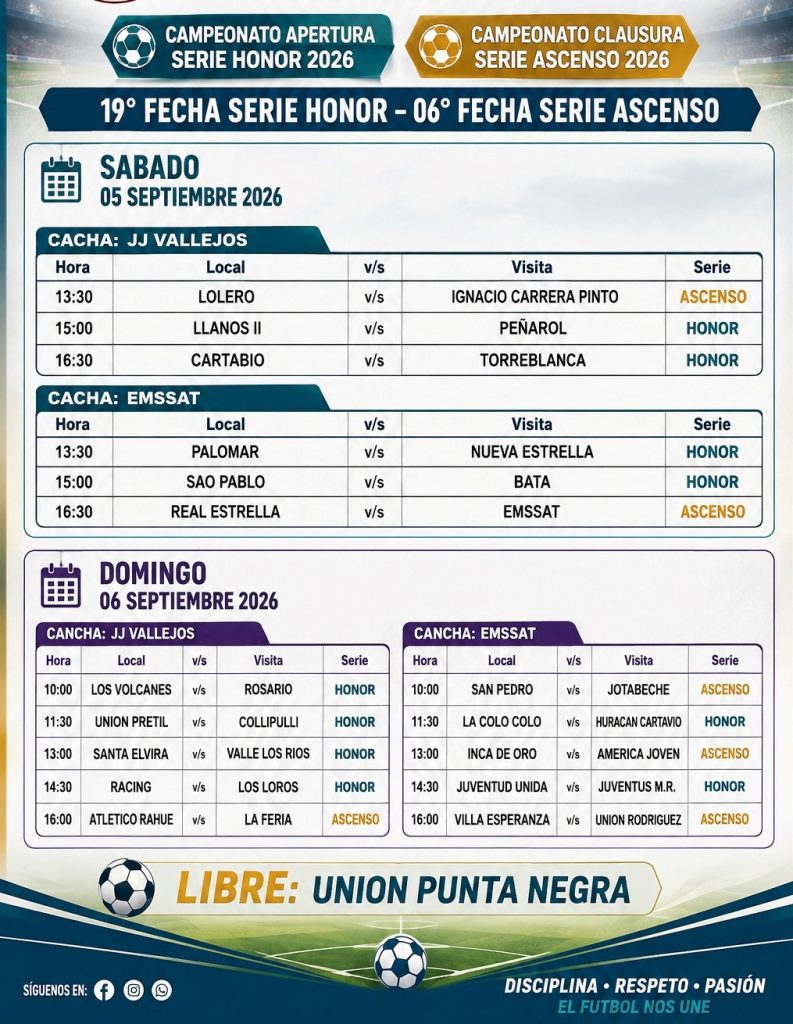 CAMPEONATO APERTURA
SERIE HONOR 2026

CAMPEONATO CLAUSURA
SERIE ASCENSO 2026

19° FECHA SERIE HONOR - 06° FECHA SERIE ASCENSO

SABADO
05 SEPTIEMBRE 2026

CACHA: JJ VALLEJOS

| Hora | Local | v/s | Visita | Serie |
|---|---|---|---|---|
| 13:30 | LOLERO | v/s | IGNACIO CARRERA PINTO | ASCENSO |
| 15:00 | LLANOS II | v/s | PEÑAROL | HONOR |
| 16:30 | CARTABIO | v/s | TORREBLANCA | HONOR |

CACHA: EMSSAT

| Hora | Local | v/s | Visita | Serie |
|---|---|---|---|---|
| 13:30 | PALOMAR | v/s | NUEVA ESTRELLA | HONOR |
| 15:00 | SAO PABLO | v/s | BATA | HONOR |
| 16:30 | REAL ESTRELLA | v/s | EMSSAT | ASCENSO |

DOMINGO
06 SEPTIEMBRE 2026

CANCHA: JJ VALLEJOS

| Hora | Local | v/s | Visita | Serie |
|---|---|---|---|---|
| 10:00 | LOS VOLCANES | v/s | ROSARIO | HONOR |
| 11:30 | UNION PRETIL | v/s | COLLIPULLI | HONOR |
| 13:00 | SANTA ELVIRA | v/s | VALLE LOS RIOS | HONOR |
| 14:30 | RACING | v/s | LOS LOROS | HONOR |
| 16:00 | ATLETICO RAHUE | v/s | LA FERIA | ASCENSO |

CANCHA: EMSSAT

| Hora | Local | v/s | Visita | Serie |
|---|---|---|---|---|
| 10:00 | SAN PEDRO | v/s | JOTABECHE | ASCENSO |
| 11:30 | LA COLO COLO | v/s | HURACAN CARTAVIO | HONOR |
| 13:00 | INCA DE ORO | v/s | AMERICA JOVEN | ASCENSO |
| 14:30 | JUVENTUD UNIDA | v/s | JUVENTUS M.R. | HONOR |
| 16:00 | VILLA ESPERANZA | v/s | UNION RODRIGUEZ | ASCENSO |

LIBRE: UNION PUNTA NEGRA

SÍGUENOS EN:

DISCIPLINA • RESPETO • PASIÓN
EL FUTBOL NOS UNE